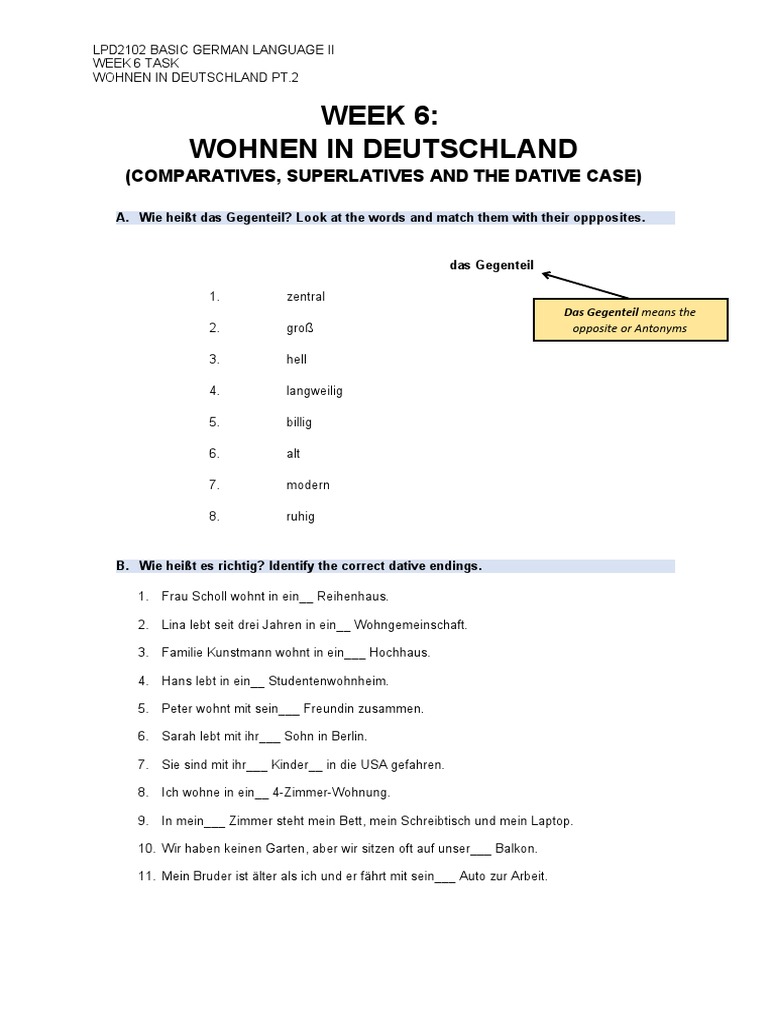 LPD2102 BASIC GERMAN LANGUAGE II
WEEK 6 TASK
WOHNEN IN DEUTSCHLAND PT.2

WEEK 6:
WOHNEN IN DEUTSCHLAND
(COMPARATIVES, SUPERLATIVES AND THE DATIVE CASE)

A. Wie heißt das Gegenteil? Look at the words and match them with their oppposites.

das Gegenteil

Das Gegenteil means the opposite or Antonyms

1. zentral
2. groß
3. hell
4. langweilig
5. billig
6. alt
7. modern
8. ruhig

B. Wie heißt es richtig? Identify the correct dative endings.

1. Frau Scholl wohnt in ein__ Reihenhaus.
2. Lina lebt seit drei Jahren in ein__ Wohngemeinschaft.
3. Familie Kunstmann wohnt in ein___ Hochhaus.
4. Hans lebt in ein__ Studentenwohnheim.
5. Peter wohnt mit sein___ Freundin zusammen.
6. Sarah lebt mit ihr___ Sohn in Berlin.
7. Sie sind mit ihr___ Kinder__ in die USA gefahren.
8. Ich wohne in ein__ 4-Zimmer-Wohnung.
9. In mein___ Zimmer steht mein Bett, mein Schreibtisch und mein Laptop.
10. Wir haben keinen Garten, aber wir sitzen oft auf unser___ Balkon.
11. Mein Bruder ist älter als ich und er fährt mit sein___ Auto zur Arbeit.